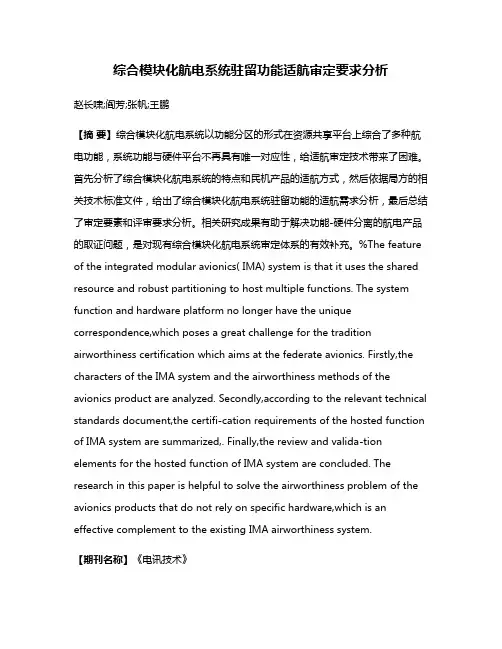 综合模块化航电系统驻留功能适航审定要求分析

赵长啸;阎芳;张帆;王鹏

【摘 要】综合模块化航电系统以功能分区的形式在资源共享平台上综合了多种航电功能，系统功能与硬件平台不再具有唯一对应性，给适航审定技术带来了困难。首先分析了综合模块化航电系统的特点和民机产品的适航方式，然后依据局方的相关技术标准文件，给出了综合模块化航电系统驻留功能的适航需求分析，最后总结了审定要素和评审要求分析。相关研究成果有助于解决功能-硬件分离的航电产品的取证问题，是对现有综合模块化航电系统审定体系的有效补充。%The feature of the integrated modular avionics( IMA) system is that it uses the shared resource and robust partitioning to host multiple functions. The system function and hardware platform no longer have the unique correspondence,which poses a great challenge for the tradition airworthiness certification which aims at the federate avionics. Firstly,the characters of the IMA system and the airworthiness methods of the avionics product are analyzed. Secondly,according to the relevant technical standards document,the certifi-cation requirements of the hosted function of IMA system are summarized,. Finally,the review and valida-tion elements for the hosted function of IMA system are concluded. The research in this paper is helpful to solve the airworthiness problem of the avionics products that do not rely on specific hardware,which is an effective complement to the existing IMA airworthiness system.

【期刊名称】《电讯技术》